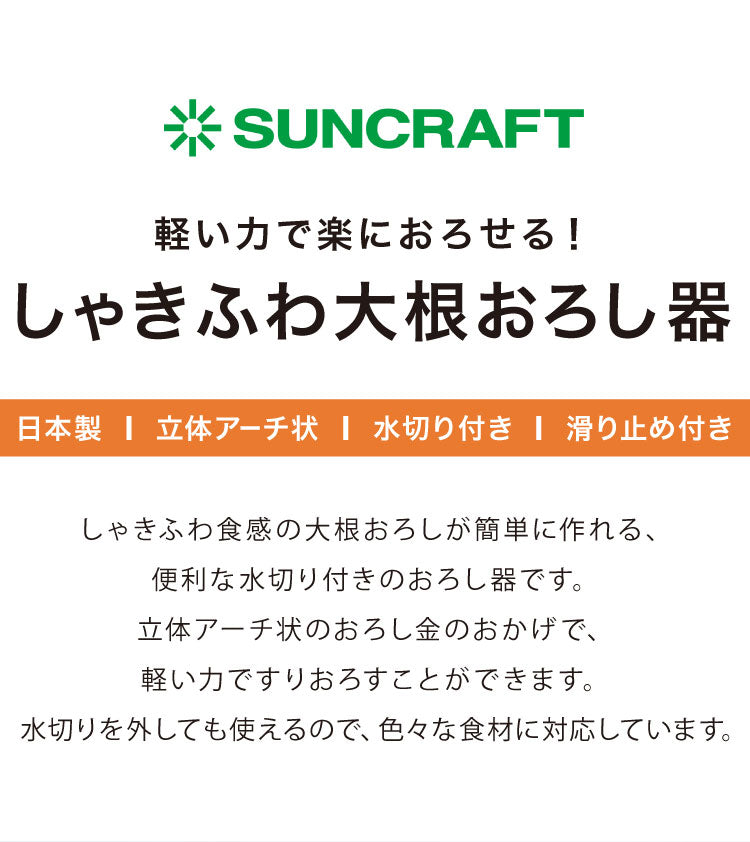 SUNCRAFT

軽い力で楽におろせる！
しゃきふわ大根おろし器

日本製 | 立体アーチ状 | 水切り付き | 滑り止め付き

しゃきふわ食感の大根おろしが簡単に作れる、
便利な水切り付きのおろし器です。
立体アーチ状のおろし金のおかげで、
軽い力ですりおろすことができます。
水切りを外しても使えるので、色々な食材に対応しています。